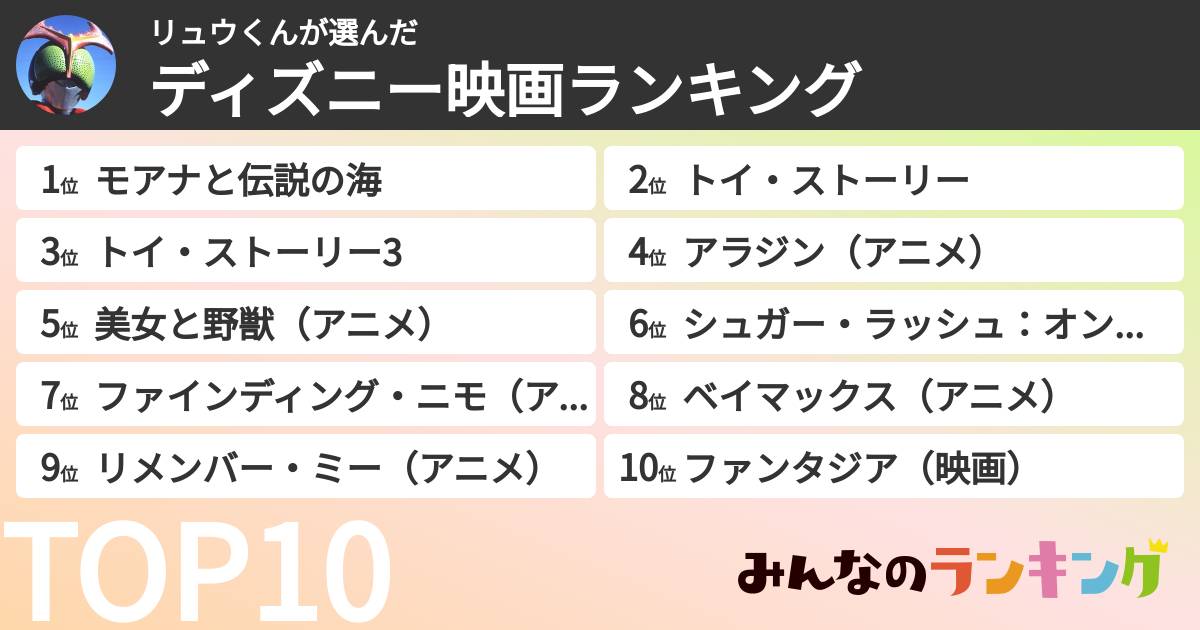 リュウくんが選んだ
ディズニー映画ランキング

1位 モアナと伝説の海
2位 トイ・ストーリー
3位 トイ・ストーリー3
4位 アラジン（アニメ）
5位 美女と野獣（アニメ）
6位 シュガー・ラッシュ：オン...
7位 ファインディング・ニモ（ア...
8位 ベイマックス（アニメ）
9位 リメンバー・ミー（アニメ）
10位 ファンタジア（映画）

TOP10

みんなのランキング